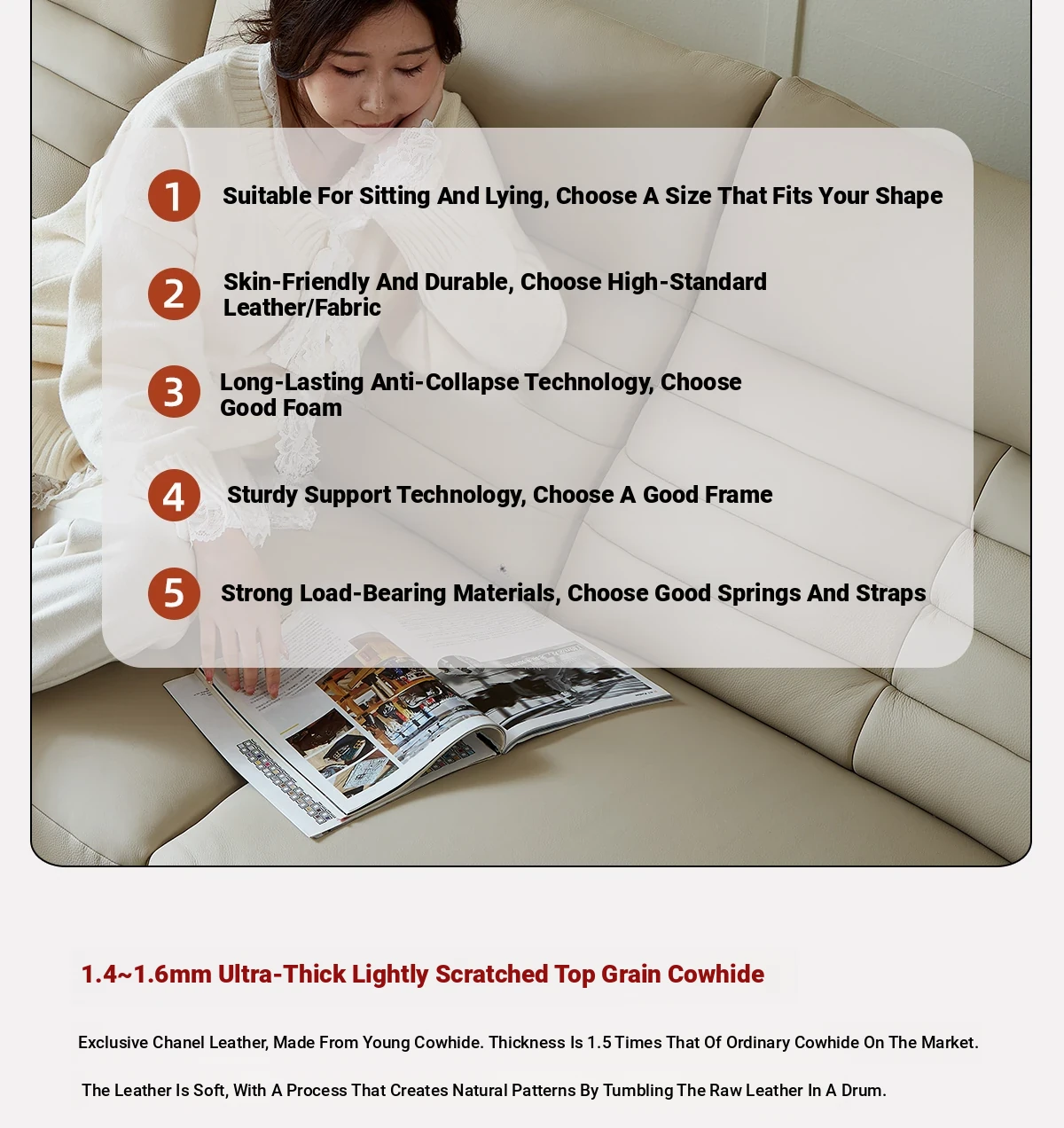 1 Suitable For Sitting And Lying, Choose A Size That Fits Your Shape

2 Skin-Friendly And Durable, Choose High-Standard Leather/Fabric

3 Long-Lasting Anti-Collapse Technology, Choose Good Foam

4 Sturdy Support Technology, Choose A Good Frame

5 Strong Load-Bearing Materials, Choose Good Springs And Straps

1.4~1.6mm Ultra-Thick Lightly Scratched Top Grain Cowhide

Exclusive Chanel Leather, Made From Young Cowhide. Thickness Is 1.5 Times That Of Ordinary Cowhide On The Market.

The Leather Is Soft, With A Process That Creates Natural Patterns By Tumbling The Raw Leather In A Drum.